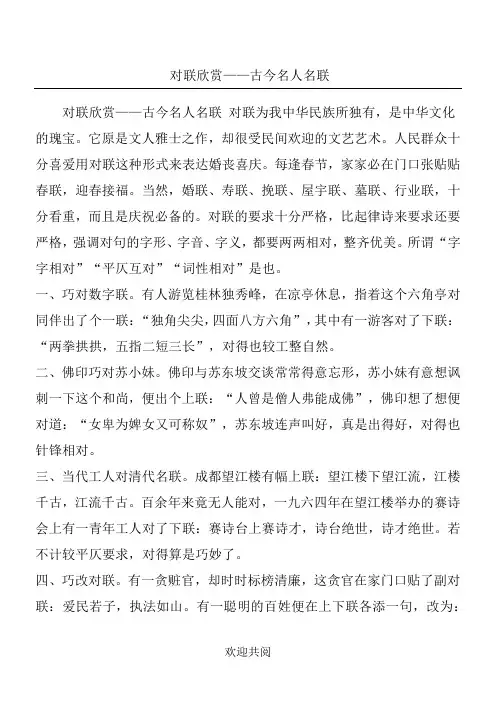 对联欣赏——古今名人名联

对联欣赏——古今名人名联 对联为我中华民族所独有，是中华文化的瑰宝。它原是文人雅士之作，却很受民间欢迎的文艺艺术。人民群众十分喜爱用对联这种形式来表达婚丧喜庆。每逢春节，家家必在门口张贴贴春联，迎春接福。当然，婚联、寿联、挽联、屋宇联、墓联、行业联，十分看重，而且是庆祝必备的。对联的要求十分严格，比起律诗来要求还要严格，强调对句的字形、字音、字义，都要两两相对，整齐优美。所谓“字字相对”“平仄互对”“词性相对”是也。

一、巧对数字联。有人游览桂林独秀峰，在凉亭休息，指着这个六角亭对同伴出了个一联：“独角尖尖，四面八方六角”，其中有一游客对了下联：“两拳拱拱，五指二短三长”，对得也较工整自然。

二、佛印巧对苏小妹。佛印与苏东坡交谈常常得意忘形，苏小妹有意想讽刺一下这个和尚，便出个上联：“人曾是僧人弗能成佛”，佛印想了想便对道：“女卑为婢女又可称奴”，苏东坡连声叫好，真是出得好，对得也针锋相对。

三、当代工人对清代名联。成都望江楼有幅上联：望江楼下望江流，江楼千古，江流千古。百余年来竟无人能对，一九六四年在望江楼举办的赛诗会上有一青年工人对了下联：赛诗台上赛诗才，诗台绝世，诗才绝世。若不计较平仄要求，对得算是巧妙了。

四、巧改对联。有一贪赃官，却时时标榜清廉，这贪官在家门口贴了副对联：爱民若子，执法如山。有一聪明的百姓便在上下联各添一句，改为：

欢迎共阅